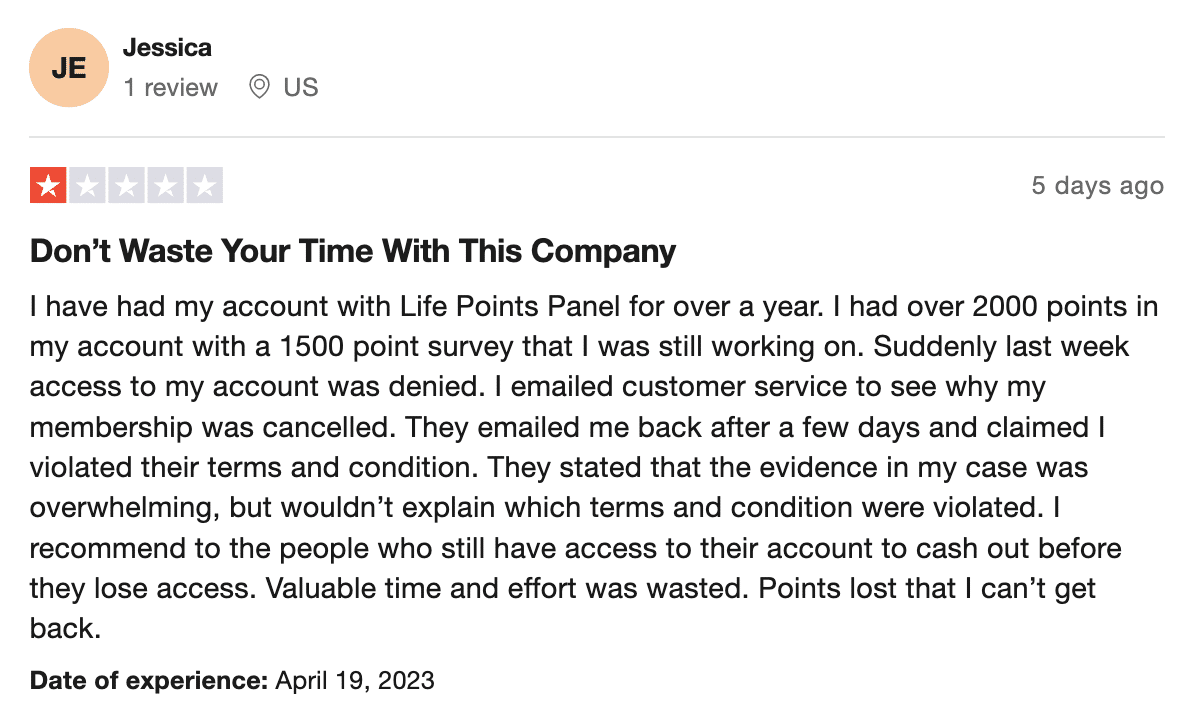 JE
Jessica
1 review US

5 days ago

Don’t Waste Your Time With This Company

I have had my account with Life Points Panel for over a year. I had over 2000 points in my account with a 1500 point survey that I was still working on. Suddenly last week access to my account was denied. I emailed customer service to see why my membership was cancelled. They emailed me back after a few days and claimed I violated their terms and condition. They stated that the evidence in my case was overwhelming, but wouldn’t explain which terms and condition were violated. I recommend to the people who still have access to their account to cash out before they lose access. Valuable time and effort was wasted. Points lost that I can’t get back.

Date of experience: April 19, 2023